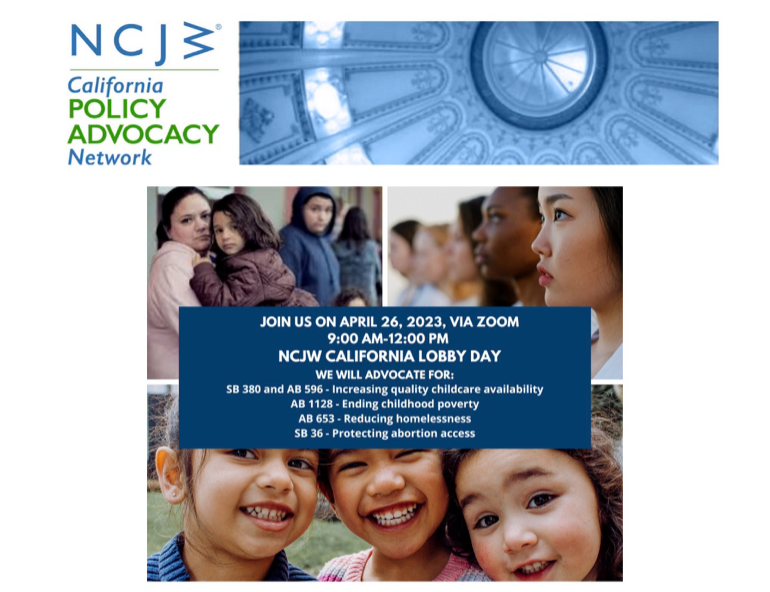 NCJW®
California
POLICY
ADVOCACY
Network

JOIN US ON APRIL 26, 2023, VIA ZOOM
9:00 AM-12:00 PM
NCJW CALIFORNIA LOBBY DAY
WE WILL ADVOCATE FOR:
SB 380 and AB 596 - Increasing quality childcare availability
AB 1128 - Ending childhood poverty
AB 653 - Reducing homelessness
SB 36 - Protecting abortion access